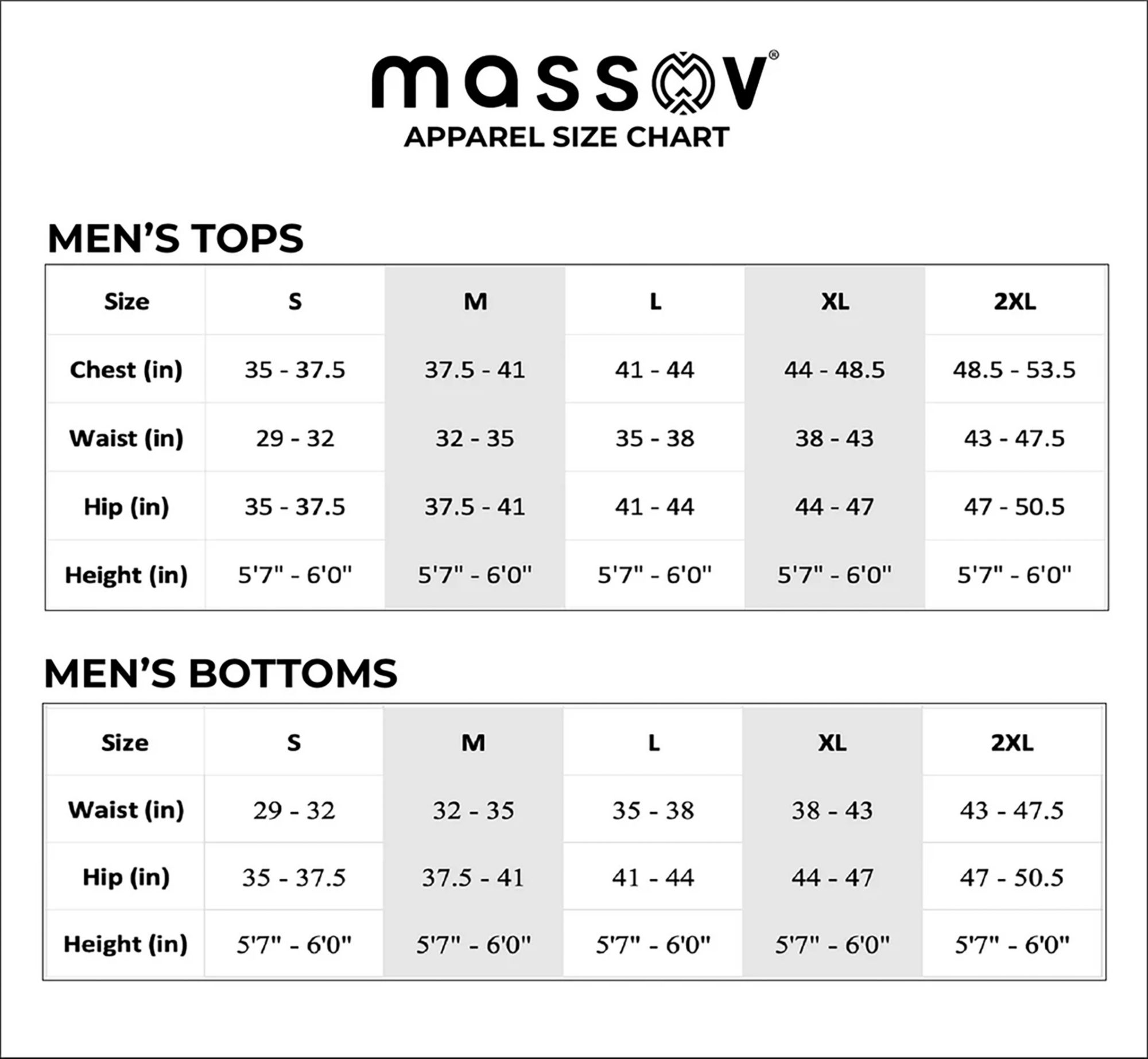 massov®
APPAREL SIZE CHART

MEN'S TOPS

| Size | S | M | L | XL | 2XL |
|---|---|---|---|---|---|
| Chest (in) | 35 - 37.5 | 37.5 - 41 | 41 - 44 | 44 - 48.5 | 48.5 - 53.5 |
| Waist (in) | 29 - 32 | 32 - 35 | 35 - 38 | 38 - 43 | 43 - 47.5 |
| Hip (in) | 35 - 37.5 | 37.5 - 41 | 41 - 44 | 44 - 47 | 47 - 50.5 |
| Height (in) | 5'7" - 6'0" | 5'7" - 6'0" | 5'7" - 6'0" | 5'7" - 6'0" | 5'7" - 6'0" |

MEN'S BOTTOMS

| Size | S | M | L | XL | 2XL |
|---|---|---|---|---|---|
| Waist (in) | 29 - 32 | 32 - 35 | 35 - 38 | 38 - 43 | 43 - 47.5 |
| Hip (in) | 35 - 37.5 | 37.5 - 41 | 41 - 44 | 44 - 47 | 47 - 50.5 |
| Height (in) | 5'7" - 6'0" | 5'7" - 6'0" | 5'7" - 6'0" | 5'7" - 6'0" | 5'7" - 6'0" |